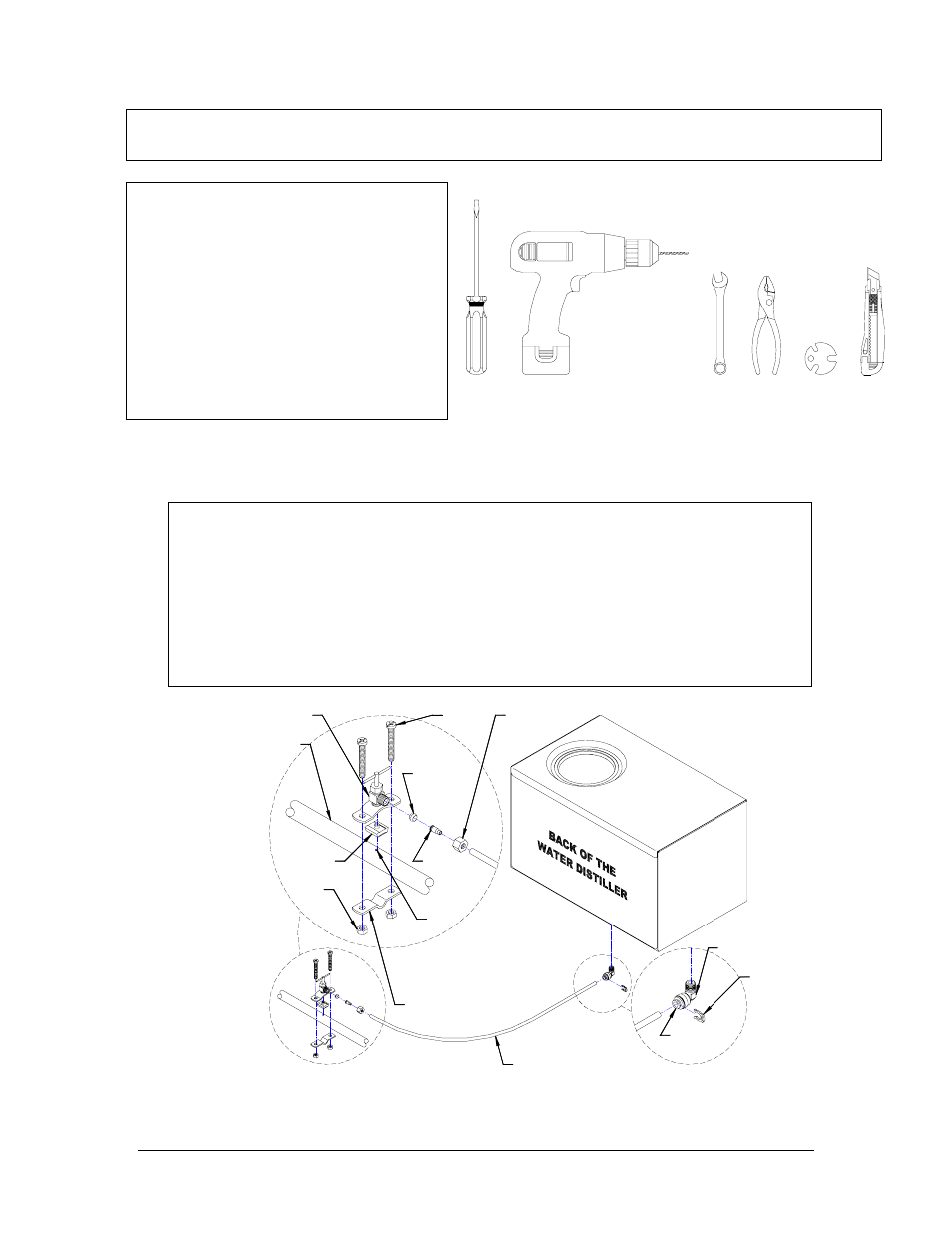 BACK OF THE WATER DISTILLER